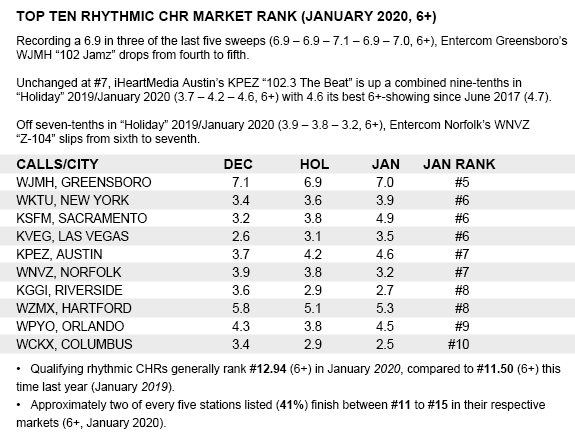 TOP TEN RHYTHMIC CHR MARKET RANK (JANUARY 2020, 6+)

Recording a 6.9 in three of the last five sweeps (6.9 – 6.9 – 7.1 – 6.9 – 7.0, 6+), Entercom Greensboro's WJMH "102 Jamz" drops from fourth to fifth.

Unchanged at #7, iHeartMedia Austin's KPEZ "102.3 The Beat" is up a combined nine-tenths in "Holiday" 2019/January 2020 (3.7 – 4.2 – 4.6, 6+) with 4.6 its best 6+-showing since June 2017 (4.7).

Off seven-tenths in "Holiday" 2019/January 2020 (3.9 – 3.8 – 3.2, 6+), Entercom Norfolk's WNVZ "Z-104" slips from sixth to seventh.

| CALLS/CITY | DEC | HOL | JAN | JAN RANK |
|---|---|---|---|---|
| WJMH, GREENSBORO | 7.1 | 6.9 | 7.0 | #5 |
| WKTU, NEW YORK | 3.4 | 3.6 | 3.9 | #6 |
| KSFM, SACRAMENTO | 3.2 | 3.8 | 4.9 | #6 |
| KVEG, LAS VEGAS | 2.6 | 3.1 | 3.5 | #6 |
| KPEZ, AUSTIN | 3.7 | 4.2 | 4.6 | #7 |
| WNVZ, NORFOLK | 3.9 | 3.8 | 3.2 | #7 |
| KGGI, RIVERSIDE | 3.6 | 2.9 | 2.7 | #8 |
| WZMX, HARTFORD | 5.8 | 5.1 | 5.3 | #8 |
| WPYO, ORLANDO | 4.3 | 3.8 | 4.5 | #9 |
| WCKX, COLUMBUS | 3.4 | 2.9 | 2.5 | #10 |

• Qualifying rhythmic CHRs generally rank #12.94 (6+) in January 2020, compared to #11.50 (6+) this time last year (January 2019).

• Approximately two of every five stations listed (41%) finish between #11 to #15 in their respective markets (6+, January 2020).